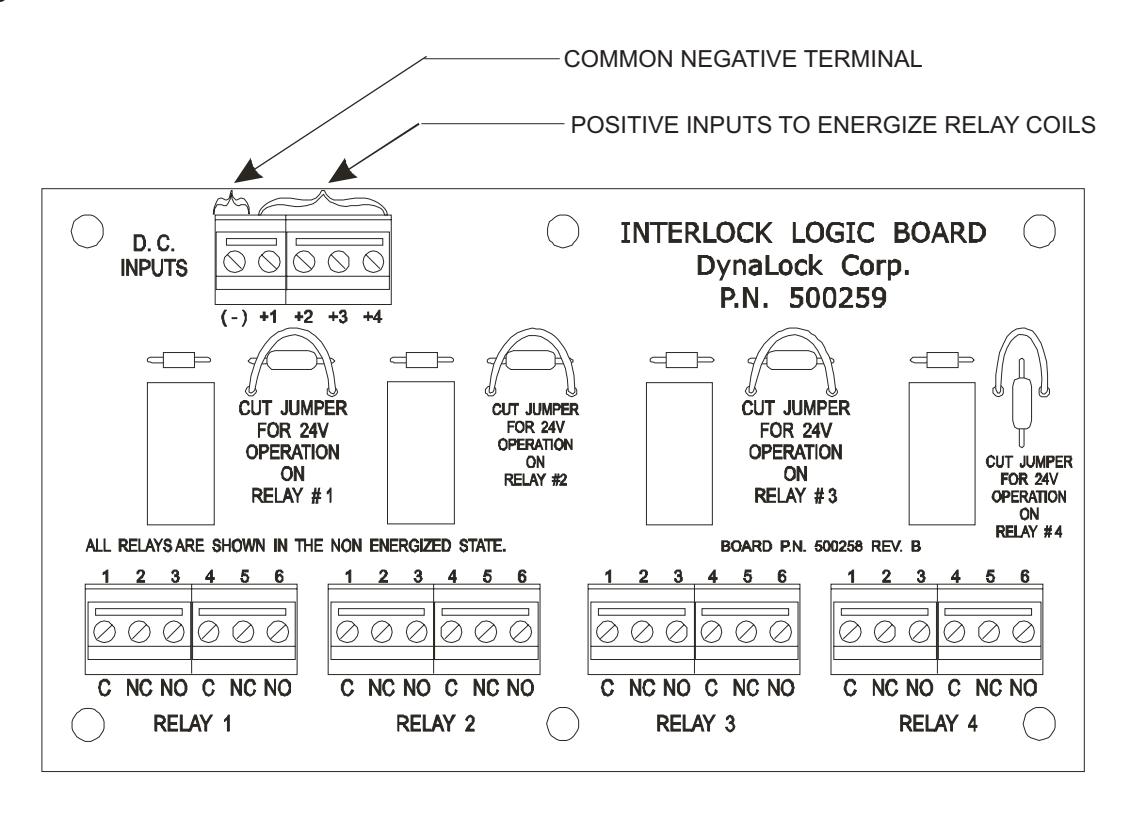 COMMON NEGATIVE TERMINAL

POSITIVE INPUTS TO ENERGIZE RELAY COILS

D. C. INPUTS

(-) +1 +2 +3 +4

INTERLOCK LOGIC BOARD
DynaLock Corp.
P.N. 500259

CUT JUMPER FOR 24V OPERATION ON RELAY # 1

CUT JUMPER FOR 24V OPERATION ON RELAY #2

CUT JUMPER FOR 24V OPERATION ON RELAY # 3

CUT JUMPER FOR 24V OPERATION ON RELAY # 4

ALL RELAYS ARE SHOWN IN THE NON ENERGIZED STATE.

BOARD P.N. 500258 REV. B

1 2 3 4 5 6
C NC NO C NC NO
RELAY 1

1 2 3 4 5 6
C NC NO C NC NO
RELAY 2

1 2 3 4 5 6
C NC NO C NC NO
RELAY 3

1 2 3 4 5 6
C NC NO C NC NO
RELAY 4